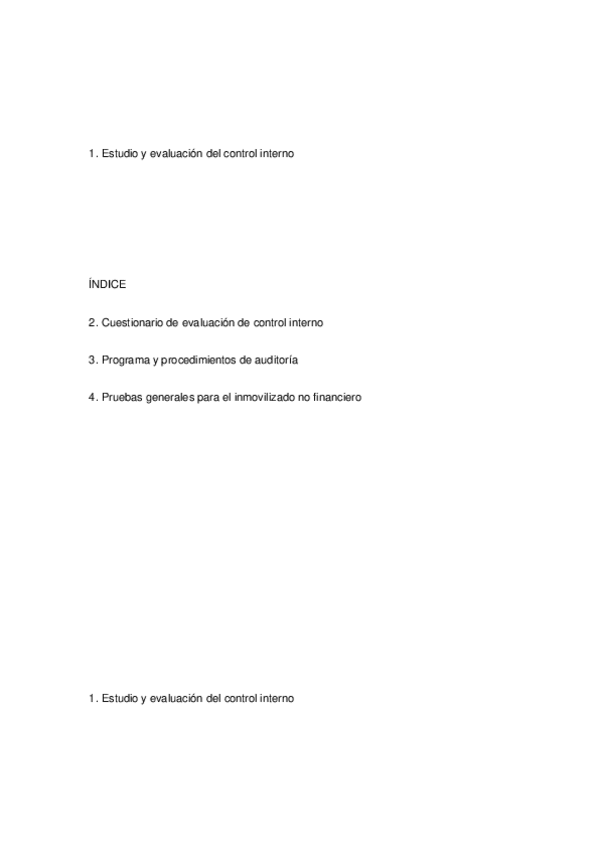 1. Estudio y evaluación del control interno

ÍNDICE

2. Cuestionario de evaluación de control interno

3. Programa y procedimientos de auditoría

4. Pruebas generales para el inmovilizado no financiero

1. Estudio y evaluación del control interno